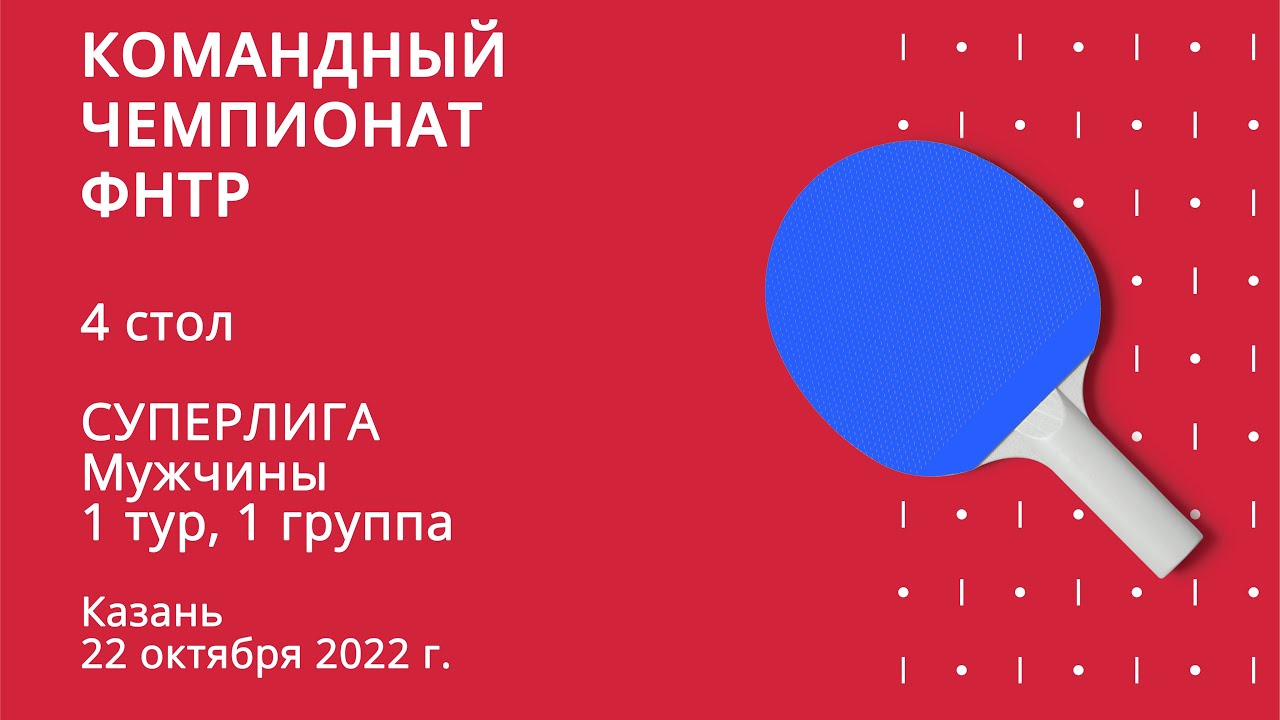 КОМАНДНЫЙ ЧЕМПИОНАТ ФНТР

4 стол

СУПЕРЛИГА
Мужчины
1 тур, 1 группа

Казань
22 октября 2022 г.